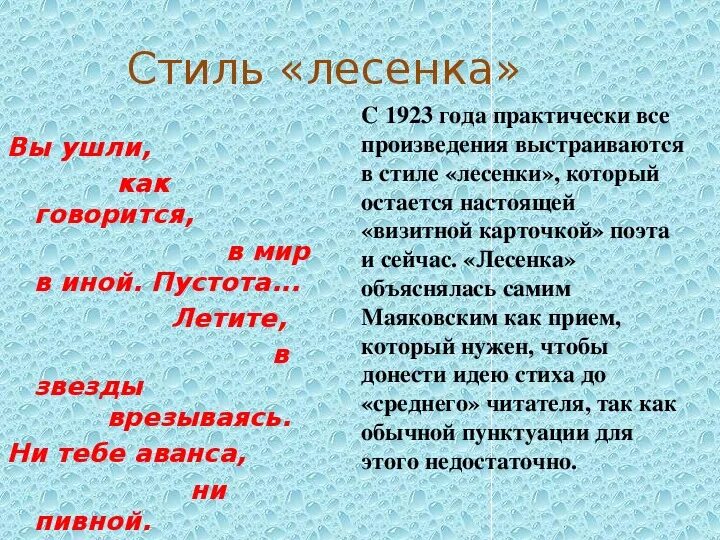 Стиль «лесенка»

Вы ушли,
как
говорится,
в мир
в иной. Пустота...
Летите,
в
звезды
врезываясь.
Ни тебе аванса,
ни
пивной.

С 1923 года практически все произведения выстраиваются в стиле «лесенки», который остается настоящей «визитной карточкой» поэта и сейчас. «Лесенка» объяснялась самим Маяковским как прием, который нужен, чтобы донести идею стиха до «среднего» читателя, так как обычной пунктуации для этого недостаточно.